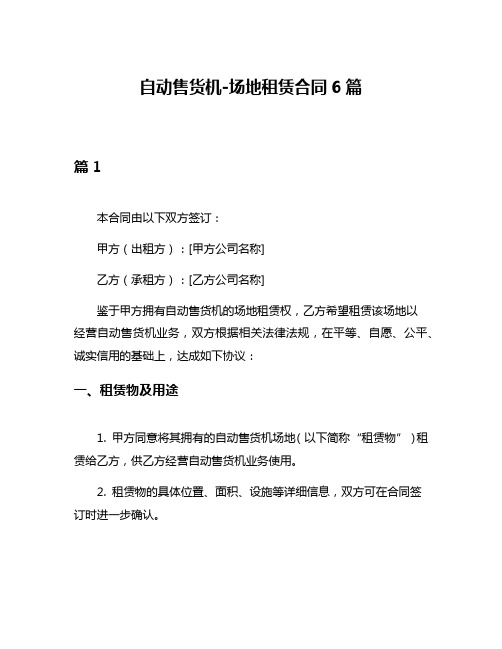 自动售货机-场地租赁合同 6 篇

篇 1

本合同由以下双方签订：

甲方（出租方）：[甲方公司名称]

乙方（承租方）：[乙方公司名称]

鉴于甲方拥有自动售货机的场地租赁权，乙方希望租赁该场地以经营自动售货机业务，双方根据相关法律法规，在平等、自愿、公平、诚实信用的基础上，达成如下协议：

一、租赁物及用途

1. 甲方同意将其拥有的自动售货机场地（以下简称“租赁物”）租赁给乙方，供乙方经营自动售货机业务使用。

2. 租赁物的具体位置、面积、设施等详细信息，双方可在合同签订时进一步确认。